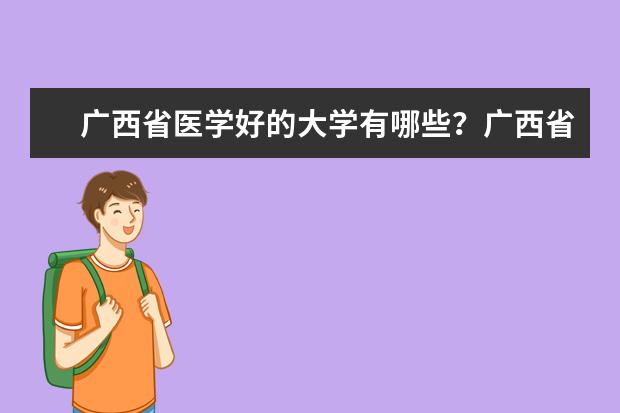 广西省医学好的大学有哪些？广西省